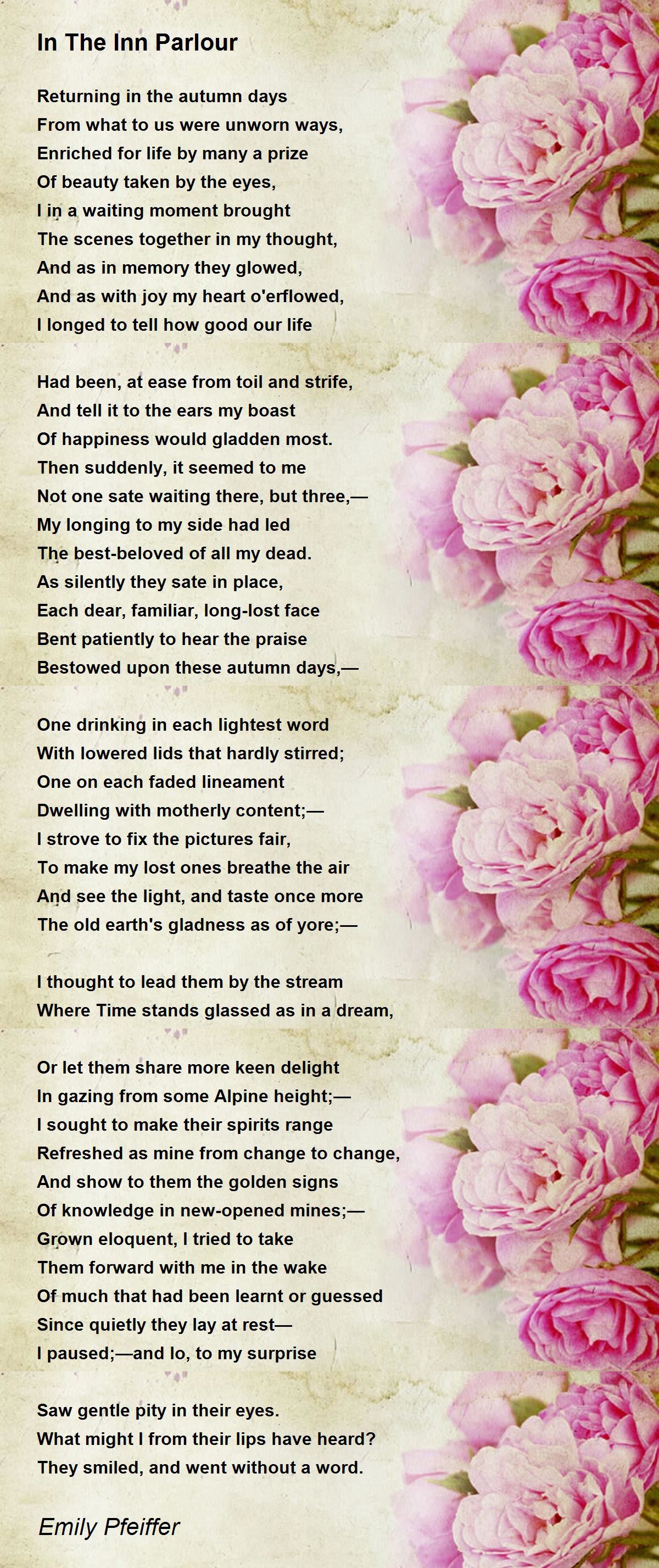 In The Inn Parlour

Returning in the autumn days
From what to us were unworn ways,
Enriched for life by many a prize
Of beauty taken by the eyes,
I in a waiting moment brought
The scenes together in my thought,
And as in memory they glowed,
And as with joy my heart o'erflowed,
I longed to tell how good our life

Had been, at ease from toil and strife,
And tell it to the ears my boast
Of happiness would gladden most.
Then suddenly, it seemed to me
Not one sate waiting there, but three,—
My longing to my side had led
The best-beloved of all my dead.
As silently they sate in place,
Each dear, familiar, long-lost face
Bent patiently to hear the praise
Bestowed upon these autumn days,—

One drinking in each lightest word
With lowered lids that hardly stirred;
One on each faded lineament
Dwelling with motherly content;—
I strove to fix the pictures fair,
To make my lost ones breathe the air
And see the light, and taste once more
The old earth's gladness as of yore;—

I thought to lead them by the stream
Where Time stands glassed as in a dream,

Or let them share more keen delight
In gazing from some Alpine height;—
I sought to make their spirits range
Refreshed as mine from change to change,
And show to them the golden signs
Of knowledge in new-opened mines;—
Grown eloquent, I tried to take
Them forward with me in the wake
Of much that had been learnt or guessed
Since quietly they lay at rest—
I paused;—and lo, to my surprise

Saw gentle pity in their eyes.
What might I from their lips have heard?
They smiled, and went without a word.

Emily Pfeiffer